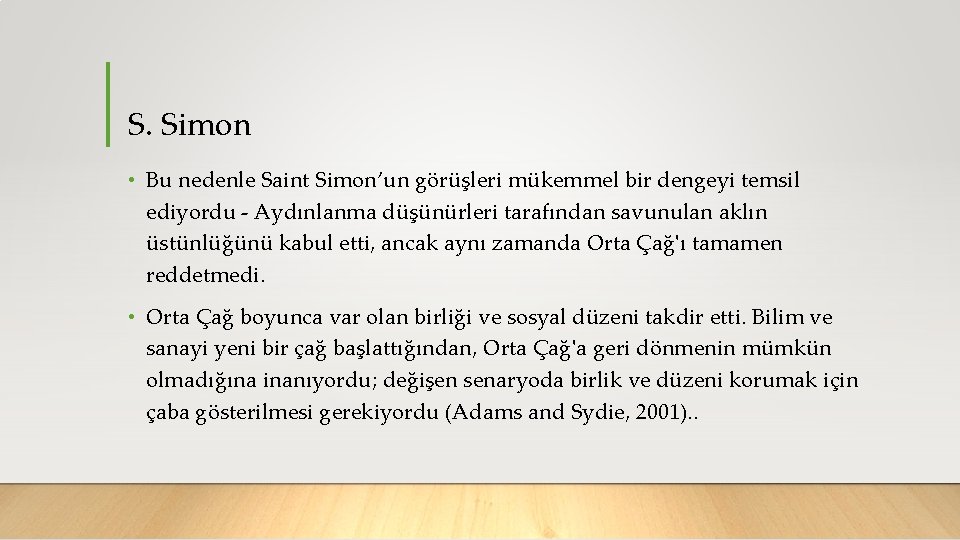 S. Simon

• Bu nedenle Saint Simon’un görüşleri mükemmel bir dengeyi temsil ediyordu - Aydınlanma düşünürleri tarafından savunulan aklın üstünlüğünü kabul etti, ancak aynı zamanda Orta Çağ'ı tamamen reddetmedi.

• Orta Çağ boyunca var olan birliği ve sosyal düzeni takdir etti. Bilim ve sanayi yeni bir çağ başlattığından, Orta Çağ'a geri dönmenin mümkün olmadığına inanıyordu; değişen senaryoda birlik ve düzeni korumak için çaba gösterilmesi gerekiyordu (Adams and Sydie, 2001)..